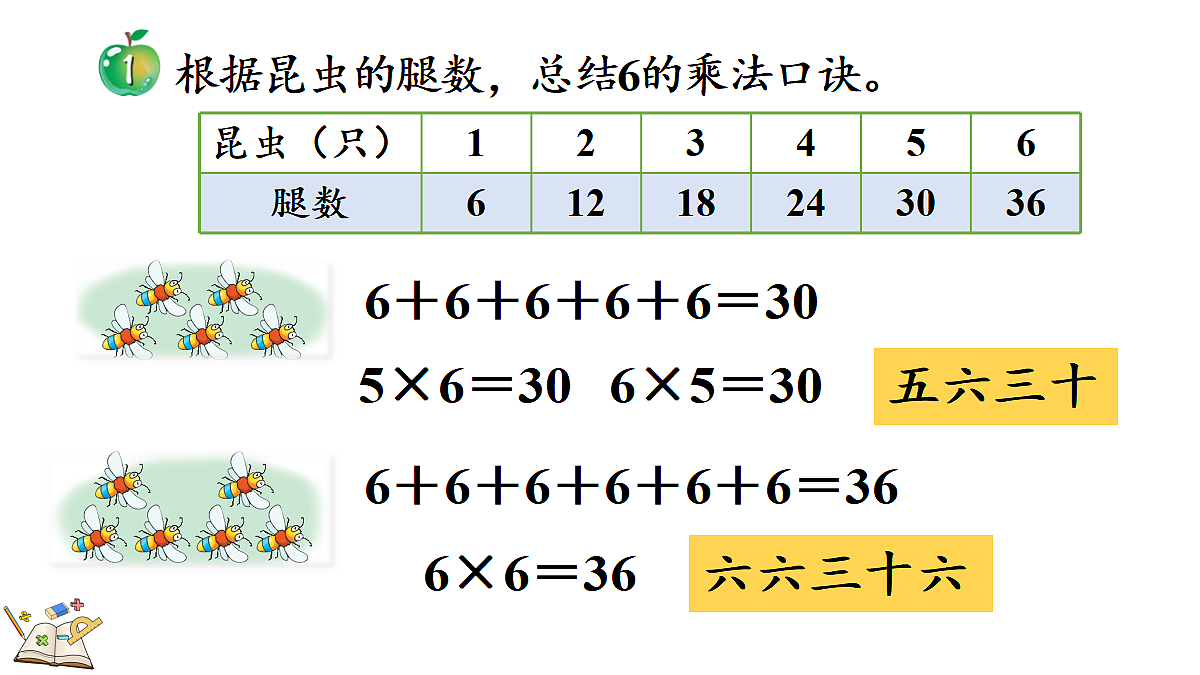 1 根据昆虫的腿数，总结6的乘法口诀。

| 昆虫（只） | 1 | 2 | 3 | 4 | 5 | 6 |
|---|---|---|---|---|---|---|
| 腿数 | 6 | 12 | 18 | 24 | 30 | 36 |

$6+6+6+6+6=30$

$5\times6=30$ $6\times5=30$ 五六三十

$6+6+6+6+6+6=36$

$6\times6=36$ 六六三十六